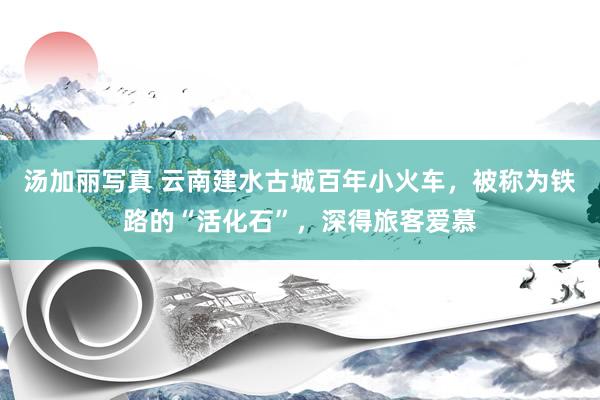 汤加丽写真 云南建水古城百年小火车，被称为铁路的“活化石”，深得旅客爱慕